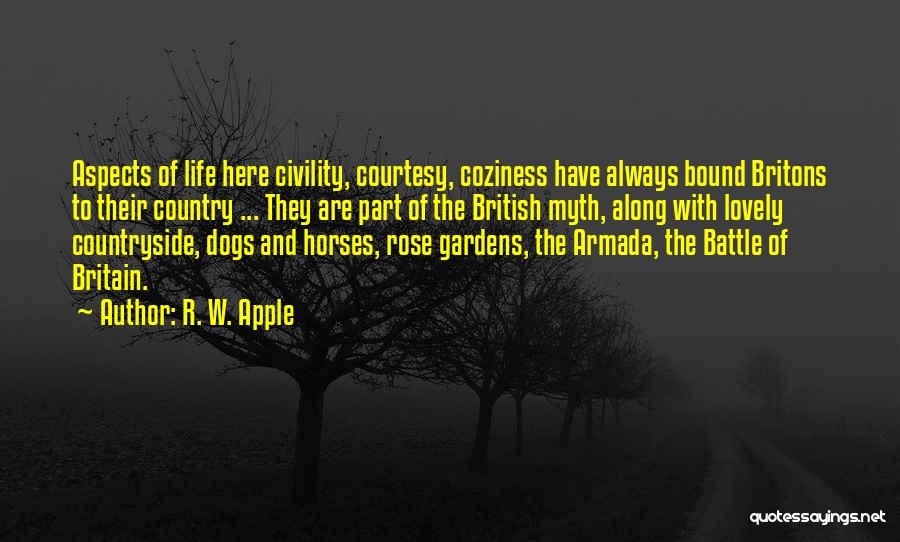 Aspects of life here civility, courtesy, coziness have always bound Britons to their country ... They are part of the British myth, along with lovely countryside, dogs and horses, rose gardens, the Armada, the Battle of Britain.

Author: R. W. Apple

quotessayings.net